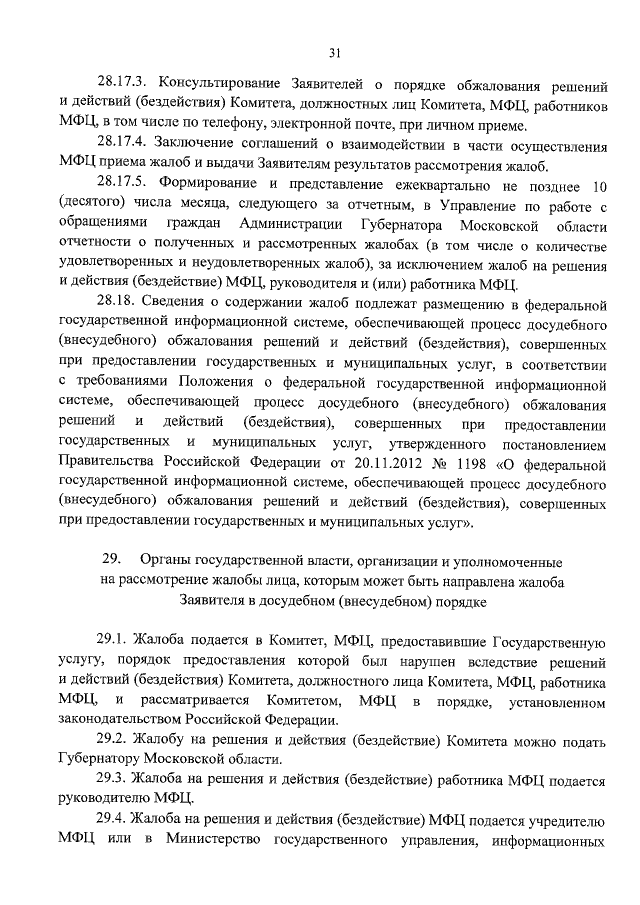 31

28.17.3. Консультирование Заявителей о порядке обжалования решений и действий (бездействия) Комитета, должностных лиц Комитета, МФЦ, работников МФЦ, в том числе по телефону, электронной почте, при личном приеме.

28.17.4. Заключение соглашений о взаимодействии в части осуществления МФЦ приема жалоб и выдачи Заявителям результатов рассмотрения жалоб.

28.17.5. Формирование и представление ежеквартально не позднее 10 (десятого) числа месяца, следующего за отчетным, в Управление по работе с обращениями граждан Администрации Губернатора Московской области отчетности о полученных и рассмотренных жалобах (в том числе о количестве удовлетворенных и неудовлетворенных жалоб), за исключением жалоб на решения и действия (бездействие) МФЦ, руководителя и (или) работника МФЦ.

28.18. Сведения о содержании жалоб подлежат размещению в федеральной государственной информационной системе, обеспечивающей процесс досудебного (внесудебного) обжалования решений и действий (бездействия), совершенных при предоставлении государственных и муниципальных услуг, в соответствии с требованиями Положения о федеральной государственной информационной системе, обеспечивающей процесс досудебного (внесудебного) обжалования решений и действий (бездействия), совершенных при предоставлении государственных и муниципальных услуг, утвержденного постановлением Правительства Российской Федерации от 20.11.2012 № 1198 «О федеральной государственной информационной системе, обеспечивающей процесс досудебного (внесудебного) обжалования решений и действий (бездействия), совершенных при предоставлении государственных и муниципальных услуг».

29. Органы государственной власти, организации и уполномоченные на рассмотрение жалобы лица, которым может быть направлена жалоба Заявителя в досудебном (внесудебном) порядке

29.1. Жалоба подается в Комитет, МФЦ, предоставившие Государственную услугу, порядок предоставления которой был нарушен вследствие решений и действий (бездействия) Комитета, должностного лица Комитета, МФЦ, работника МФЦ, и рассматривается Комитетом, МФЦ в порядке, установленном законодательством Российской Федерации.

29.2. Жалобу на решения и действия (бездействие) Комитета можно подать Губернатору Московской области.

29.3. Жалоба на решения и действия (бездействие) работника МФЦ подается руководителю МФЦ.

29.4. Жалоба на решения и действия (бездействие) МФЦ подается учредителю МФЦ или в Министерство государственного управления, информационных